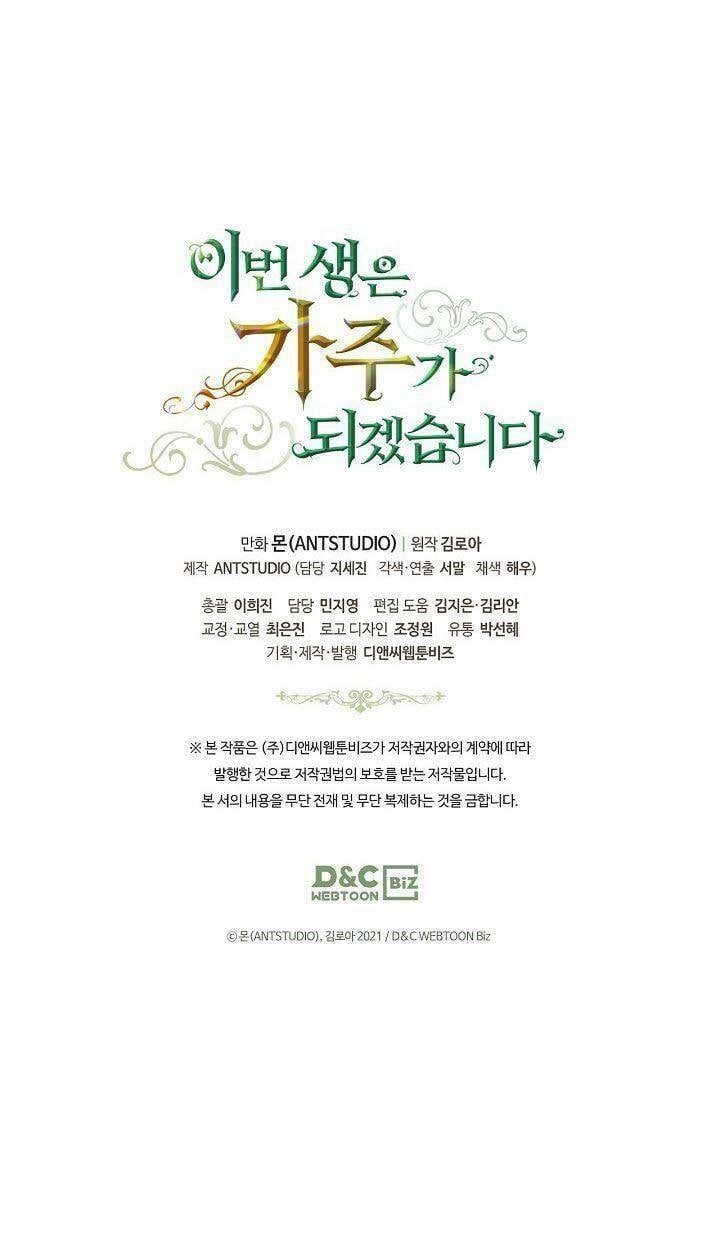 이번 생은
가주가
되겠습니다

만화 몬(ANTSTUDIO) | 원작 김로아
제작 ANTSTUDIO (담당 지세진 각색·연출 서말 채색 해우)

총괄 이희진 담당 민지영 편집 도움 김지은·김리안
교정·교열 최은진 로고 디자인 조정원 유통 박선혜
기획·제작·발행 디앤씨웹툰비즈

※ 본 작품은 (주) 디앤씨웹툰비즈가 저작권자와의 계약에 따라 발행한 것으로 저작권법의 보호를 받는 저작물입니다.
본 서의 내용을 무단 전재 및 무단 복제하는 것을 금합니다.

D&C WEBTOON Biz

© 몬(ANTSTUDIO), 김로아 2021 / D&C WEBTOON Biz